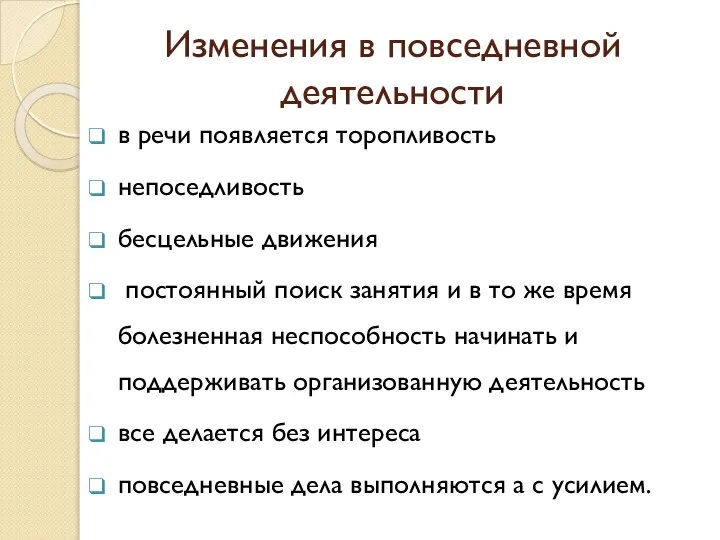 Изменения в повседневной деятельности

❑ в речи появляется торопливость

❑ непоседливость

❑ бесцельные движения

❑ постоянный поиск занятия и в то же время болезненная неспособность начинать и поддерживать организованную деятельность

❑ все делается без интереса

❑ повседневные дела выполняются а с усилием.